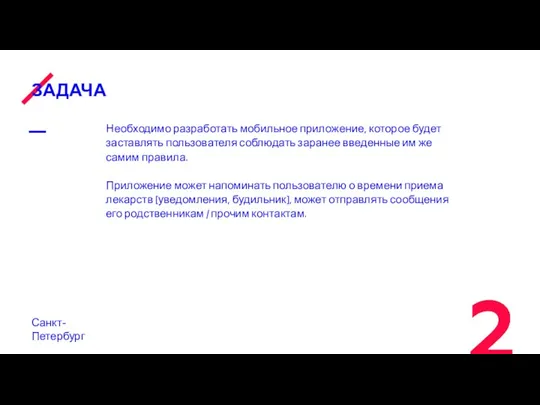 ЗАДАЧА

Необходимо разработать мобильное приложение, которое будет заставлять пользователя соблюдать заранее введенные им же самим правила.

Приложение может напоминать пользователю о времени приема лекарств [уведомления, будильник], может отправлять сообщения его родственникам / прочим контактам.

Санкт-Петербург

2